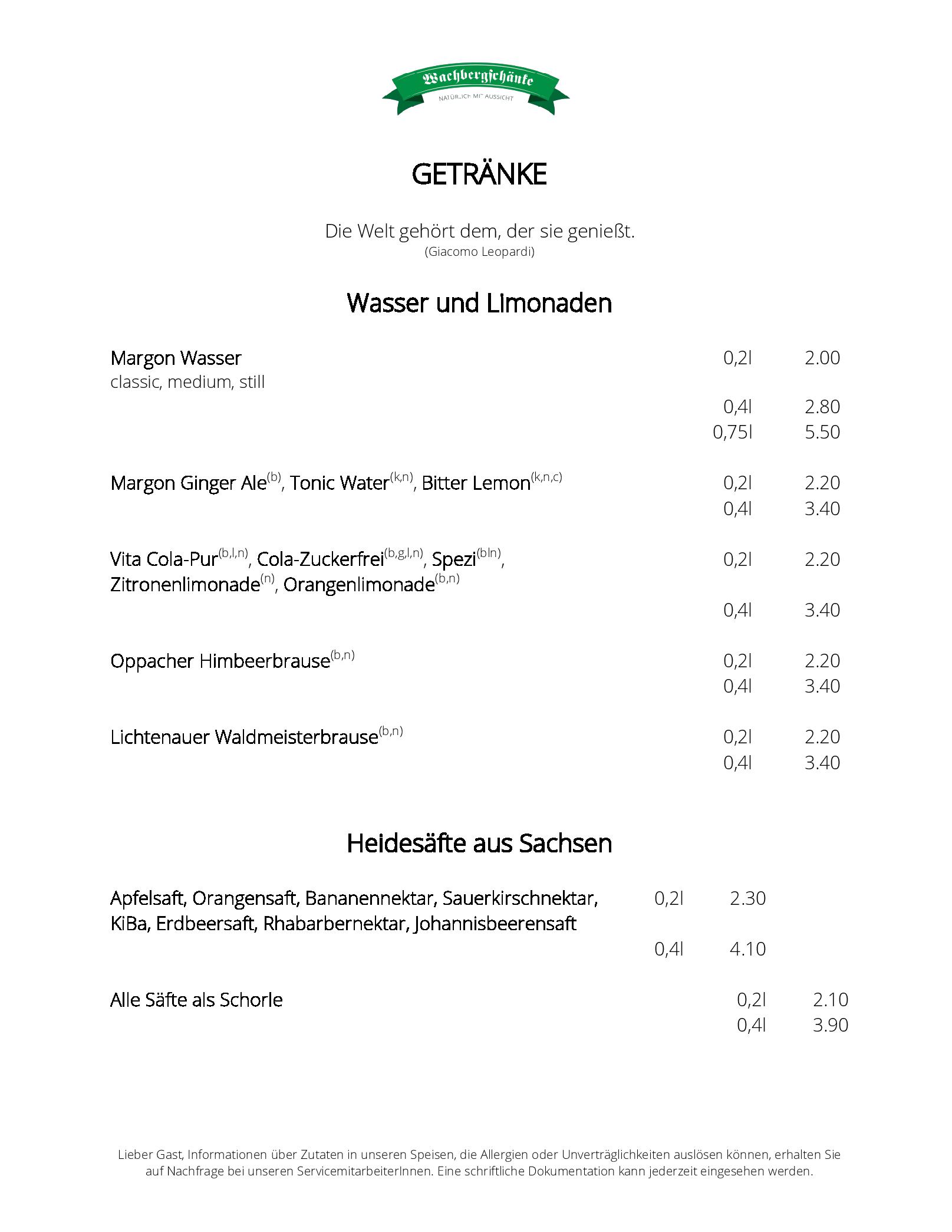 Wachbergschänke
NATÜRLICH MIT AUSSICHT

GETRÄNKE

Die Welt gehört dem, der sie genießt.
(Giacomo Leopardi)

Wasser und Limonaden

Margon Wasser 0,2l 2.00
classic, medium, still
0,4l 2.80
0,75l 5.50

Margon Ginger Ale$^{(b)}$, Tonic Water$^{(k,n)}$, Bitter Lemon$^{(k,n,c)}$ 0,2l 2.20
0,4l 3.40

Vita Cola-Pur$^{(b,l,n)}$, Cola-Zuckerfrei$^{(b,g,l,n)}$, Spezi$^{(bln)}$, Zitronenlimonade$^{(n)}$, Orangenlimonade$^{(b,n)}$ 0,2l 2.20
0,4l 3.40

Oppacher Himbeerbrause$^{(b,n)}$ 0,2l 2.20
0,4l 3.40

Lichtenauer Waldmeisterbrause$^{(b,n)}$ 0,2l 2.20
0,4l 3.40

Heidesäfte aus Sachsen

Apfelsaft, Orangensaft, Bananennektar, Sauerkirschnektar, KiBa, Erdbeersaft, Rhabarbernektar, Johannisbeerensaft 0,2l 2.30
0,4l 4.10

Alle Säfte als Schorle 0,2l 2.10
0,4l 3.90

Lieber Gast, Informationen über Zutaten in unseren Speisen, die Allergien oder Unverträglichkeiten auslösen können, erhalten Sie auf Nachfrage bei unseren ServicemitarbeiterInnen. Eine schriftliche Dokumentation kann jederzeit eingesehen werden.